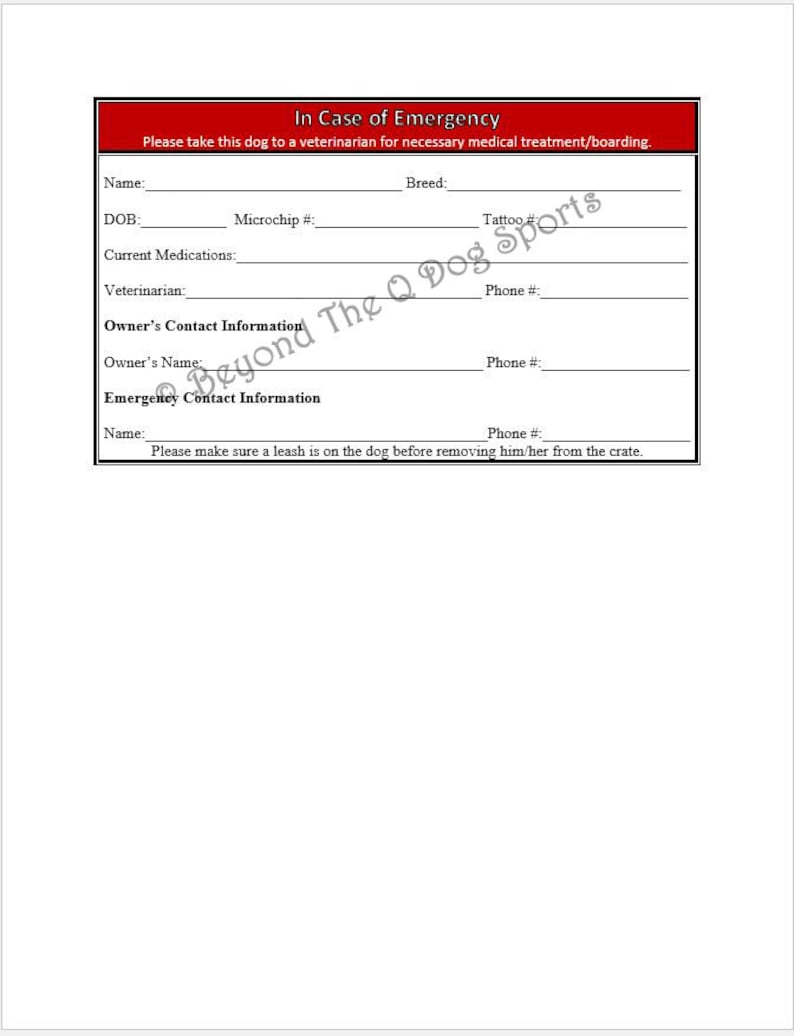 In Case of Emergency
Please take this dog to a veterinarian for necessary medical treatment/boarding.

Name:____ Breed:____

DOB:____ Microchip #:____ Tattoo #:____

Current Medications:____

Veterinarian:____ Phone #:____

Owner's Contact Information

Owner's Name:____ Phone #:____

Emergency Contact Information

Name:____ Phone #:____

Please make sure a leash is on the dog before removing him/her from the crate.

© Beyond The Q Dog Sports